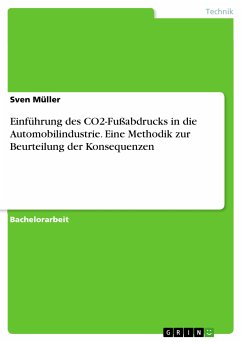 Technik

Sven Müller

Einführung des CO2-Fußabdrucks in die Automobilindustrie. Eine Methodik zur Beurteilung der Konsequenzen

Bachelorarbeit

GRIN